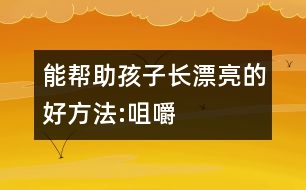 能帮助孩子长漂亮的好方法:咀嚼